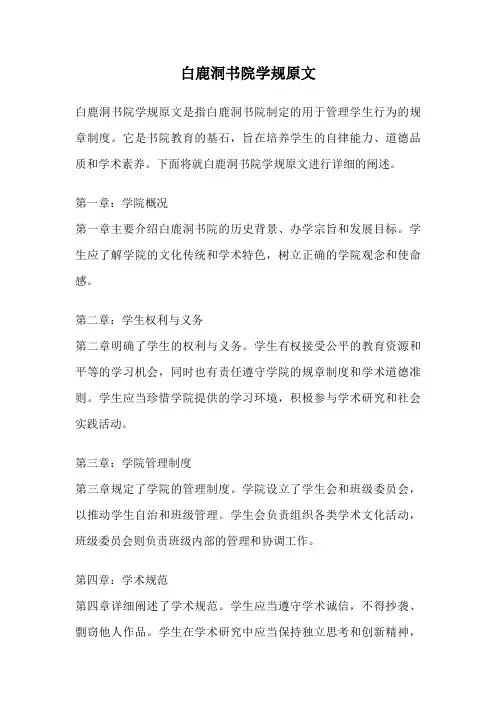 白鹿洞书院学规原文

白鹿洞书院学规原文是指白鹿洞书院制定的用于管理学生行为的规章制度。它是书院教育的基石，旨在培养学生的自律能力、道德品质和学术素养。下面将就白鹿洞书院学规原文进行详细的阐述。

第一章：学院概况
第一章主要介绍白鹿洞书院的历史背景、办学宗旨和发展目标。学生应了解学院的文化传统和学术特色，树立正确的学院观念和使命感。

第二章：学生权利与义务
第二章明确了学生的权利与义务。学生有权接受公平的教育资源和平等的学习机会，同时也有责任遵守学院的规章制度和学术道德准则。学生应当珍惜学院提供的学习环境，积极参与学术研究和社会实践活动。

第三章：学院管理制度
第三章规定了学院的管理制度。学院设立了学生会和班级委员会，以推动学生自治和班级管理。学生会负责组织各类学术文化活动，班级委员会则负责班级内部的管理和协调工作。

第四章：学术规范
第四章详细阐述了学术规范。学生应当遵守学术诚信，不得抄袭、剽窃他人作品。学生在学术研究中应当保持独立思考和创新精神，